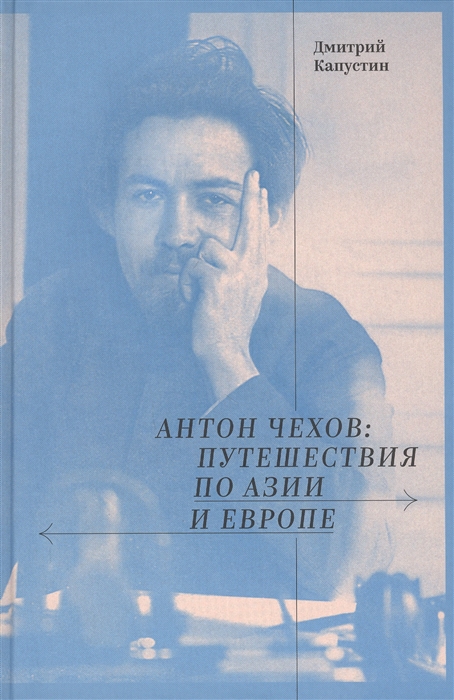 Дмитрий Капустин

АНТОН ЧЕХОВ: ПУТЕШЕСТВИЯ ПО АЗИИ И ЕВРОПЕ